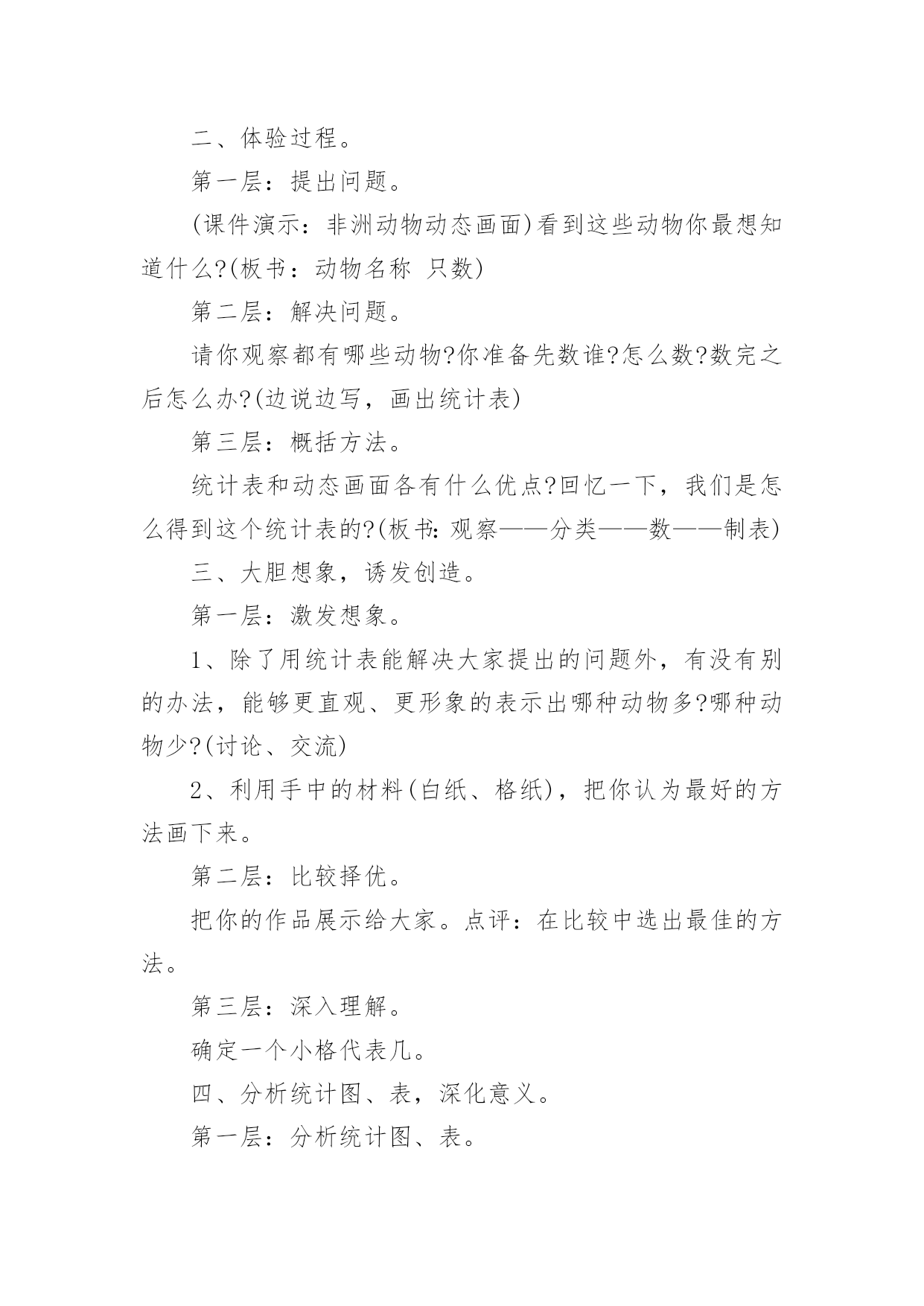 二、体验过程。

第一层：提出问题。

(课件演示：非洲动物动态画面)看到这些动物你最想知道什么?(板书：动物名称 只数)

第二层：解决问题。

请你观察都有哪些动物?你准备先数谁?怎么数?数完之后怎么办?(边说边写，画出统计表)

第三层：概括方法。

统计表和动态画面各有什么优点?回忆一下，我们是怎么得到这个统计表的?(板书：观察——分类——数——制表)

三、大胆想象，诱发创造。

第一层：激发想象。

1、除了用统计表能解决大家提出的问题外，有没有别的办法，能够更直观、更形象的表示出哪种动物多?哪种动物少?(讨论、交流)

2、利用手中的材料(白纸、格纸)，把你认为最好的方法画下来。

第二层：比较择优。

把你的作品展示给大家。点评：在比较中选出最佳的方法。

第三层：深入理解。

确定一个小格代表几。

四、分析统计图、表，深化意义。

第一层：分析统计图、表。